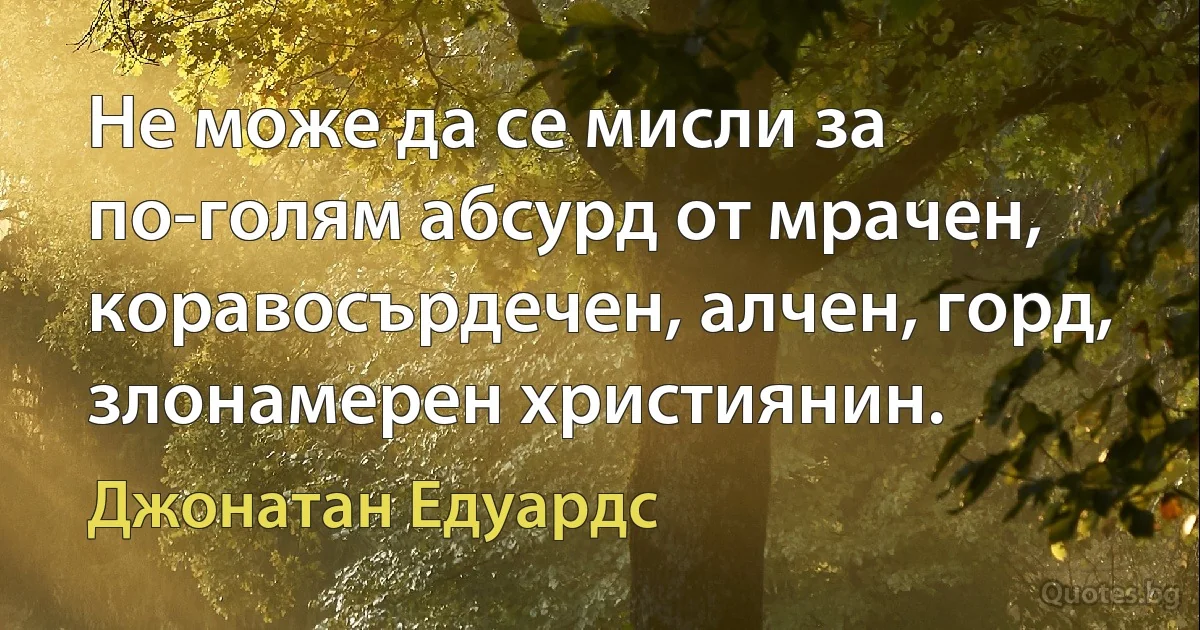 Не може да се мисли за по-голям абсурд от мрачен, коравосърдечен, алчен, горд, злонамерен християнин.

Джонатан Едуардс

Quotes.bg